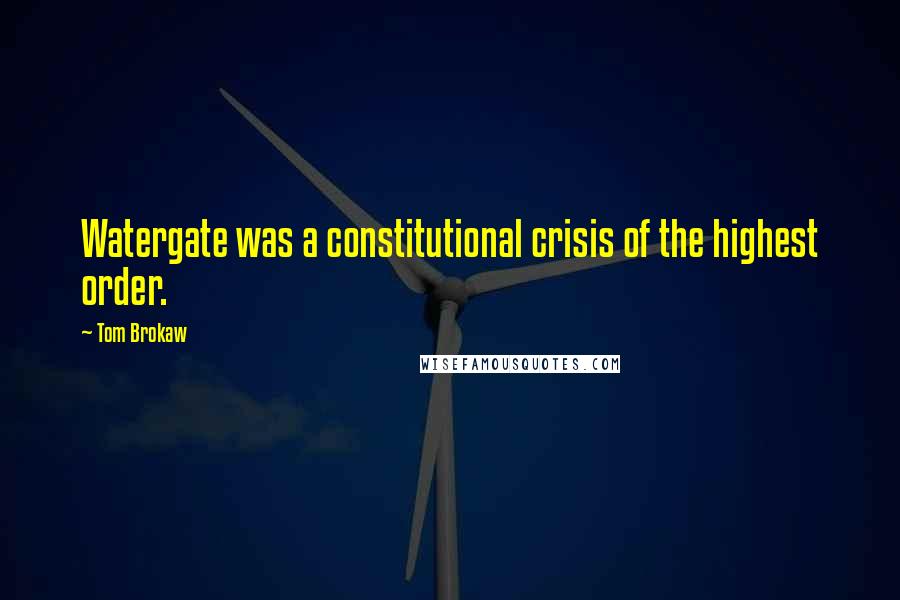 Watergate was a constitutional crisis of the highest order.

~ Tom Brokaw

WISEFAMOUSQUOTES.COM